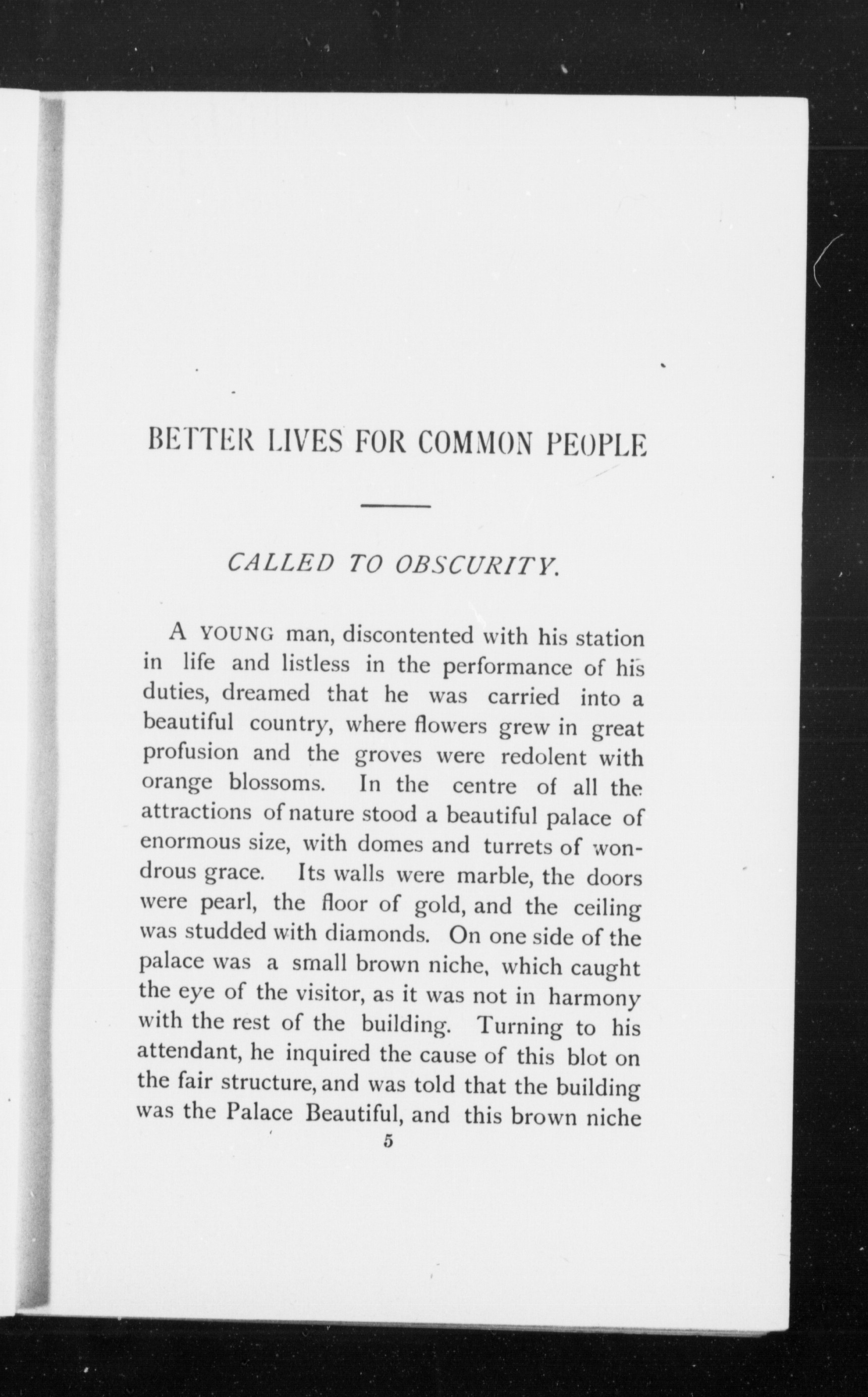 BETTER LIVES FOR COMMON PEOPLE

CALLED TO OBSCURITY.

A YOUNG man, discontented with his station in life and listless in the performance of his duties, dreamed that he was carried into a beautiful country, where flowers grew in great profusion and the groves were redolent with orange blossoms. In the centre of all the attractions of nature stood a beautiful palace of enormous size, with domes and turrets of wondrous grace. Its walls were marble, the doors were pearl, the floor of gold, and the ceiling was studded with diamonds. On one side of the palace was a small brown niche, which caught the eye of the visitor, as it was not in harmony with the rest of the building. Turning to his attendant, he inquired the cause of this blot on the fair structure, and was told that the building was the Palace Beautiful, and this brown niche

5